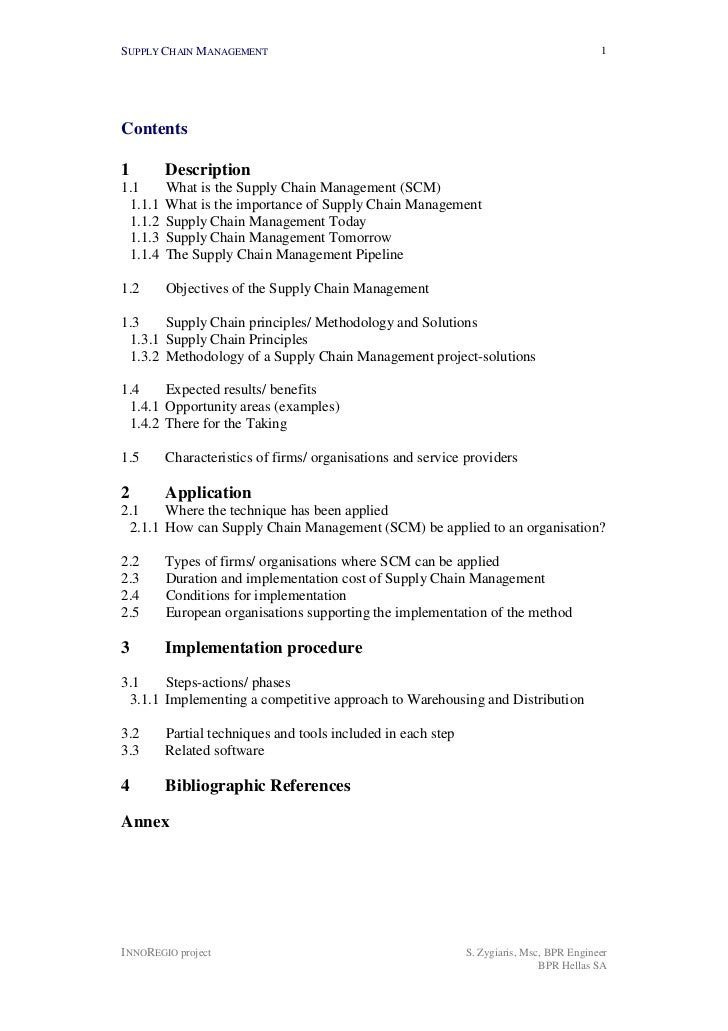 SUPPLY CHAIN MANAGEMENT 1

Contents

1 Description
1.1 What is the Supply Chain Management (SCM)
1.1.1 What is the importance of Supply Chain Management
1.1.2 Supply Chain Management Today
1.1.3 Supply Chain Management Tomorrow
1.1.4 The Supply Chain Management Pipeline

1.2 Objectives of the Supply Chain Management

1.3 Supply Chain principles/ Methodology and Solutions
1.3.1 Supply Chain Principles
1.3.2 Methodology of a Supply Chain Management project-solutions

1.4 Expected results/ benefits
1.4.1 Opportunity areas (examples)
1.4.2 There for the Taking

1.5 Characteristics of firms/ organisations and service providers

2 Application
2.1 Where the technique has been applied
2.1.1 How can Supply Chain Management (SCM) be applied to an organisation?

2.2 Types of firms/ organisations where SCM can be applied
2.3 Duration and implementation cost of Supply Chain Management
2.4 Conditions for implementation
2.5 European organisations supporting the implementation of the method

3 Implementation procedure

3.1 Steps-actions/ phases
3.1.1 Implementing a competitive approach to Warehousing and Distribution

3.2 Partial techniques and tools included in each step
3.3 Related software

4 Bibliographic References

Annex

INNOREGIO project S. Zygiaris, Msc, BPR Engineer BPR Hellas SA